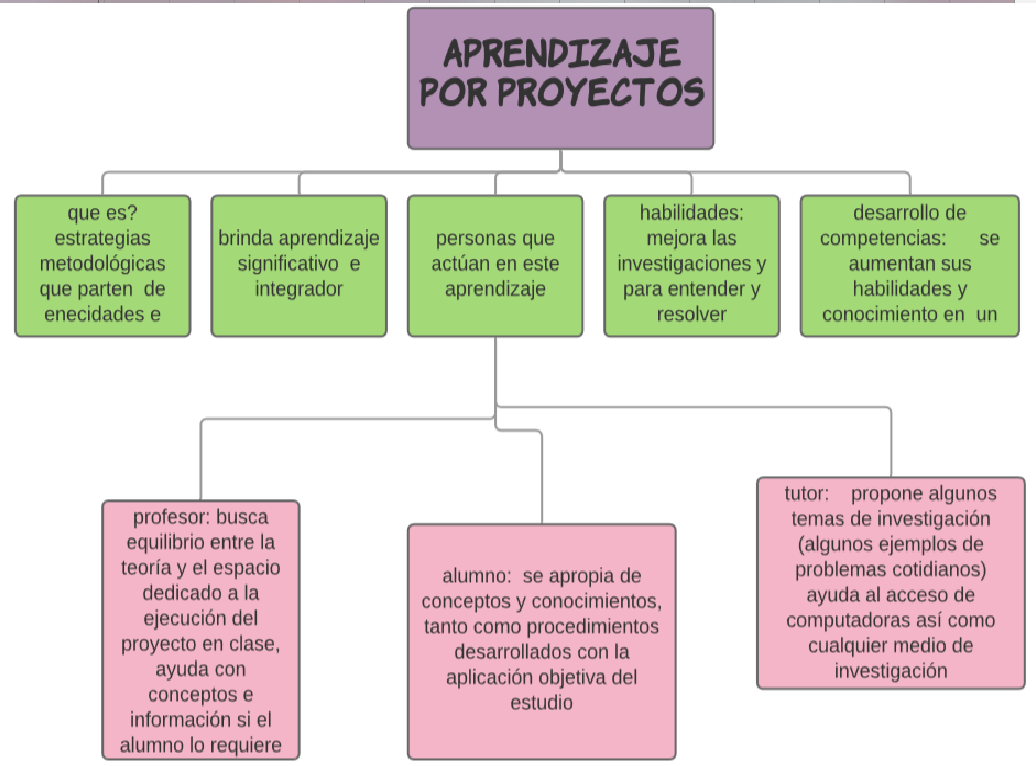 APRENDIZAJE POR PROYECTOS

que es? estrategias metodológicas que parten de enecidades e

brinda aprendizaje significativo e integrador

personas que actúan en este aprendizaje

habilidades: mejora las investigaciones y para entender y resolver

desarrollo de competencias: se aumentan sus habilidades y conocimiento en un

profesor: busca equilibrio entre la teoría y el espacio dedicado a la ejecución del proyecto en clase, ayuda con conceptos e información si el alumno lo requiere

alumno: se apropia de conceptos y conocimientos, tanto como procedimientos desarrollados con la aplicación objetiva del estudio

tutor: propone algunos temas de investigación (algunos ejemplos de problemas cotidianos) ayuda al acceso de computadoras así como cualquier medio de investigación